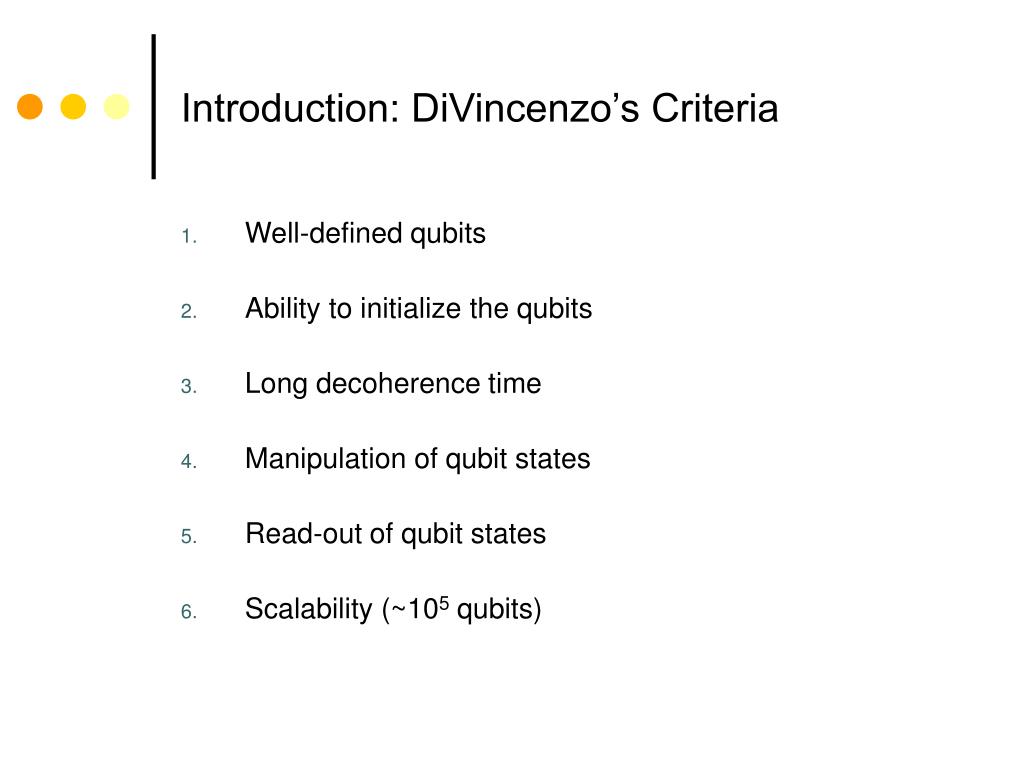 Introduction: DiVincenzo’s Criteria

1. Well-defined qubits
2. Ability to initialize the qubits
3. Long decoherence time
4. Manipulation of qubit states
5. Read-out of qubit states
6. Scalability (~$10^5$ qubits)